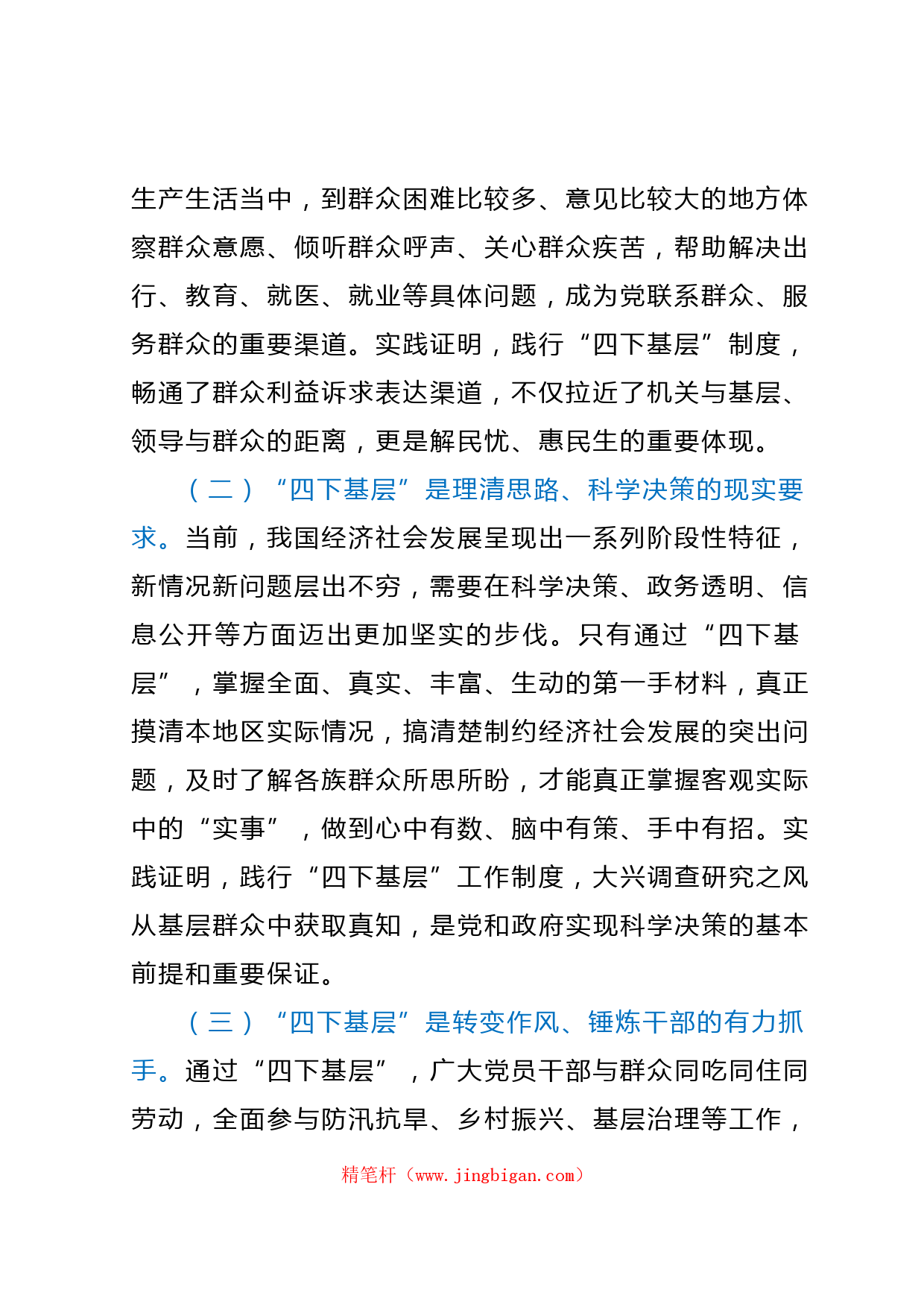 生产生活当中，到群众困难比较多、意见比较大的地方体察群众意愿、倾听群众呼声、关心群众疾苦，帮助解决出行、教育、就医、就业等具体问题，成为党联系群众、服务群众的重要渠道。实践证明，践行“四下基层”制度，畅通了群众利益诉求表达渠道，不仅拉近了机关与基层、领导与群众的距离，更是解民忧、惠民生的重要体现。

（二）“四下基层”是理清思路、科学决策的现实要求。当前，我国经济社会发展呈现出一系列阶段性特征，新情况新问题层出不穷，需要在科学决策、政务透明、信息公开等方面迈出更加坚实的步伐。只有通过“四下基层”，掌握全面、真实、丰富、生动的第一手材料，真正摸清本地区实际情况，搞清楚制约经济社会发展的突出问题，及时了解各族群众所思所盼，才能真正掌握客观实际中的“实事”，做到心中有数、脑中有策、手中有招。实践证明，践行“四下基层”工作制度，大兴调查研究之风从基层群众中获取真知，是党和政府实现科学决策的基本前提和重要保证。

（三）“四下基层”是转变作风、锤炼干部的有力抓手。通过“四下基层”，广大党员干部与群众同吃同住同劳动，全面参与防汛抗旱、乡村振兴、基层治理等工作，

精笔杆（www.jingbigan.com）